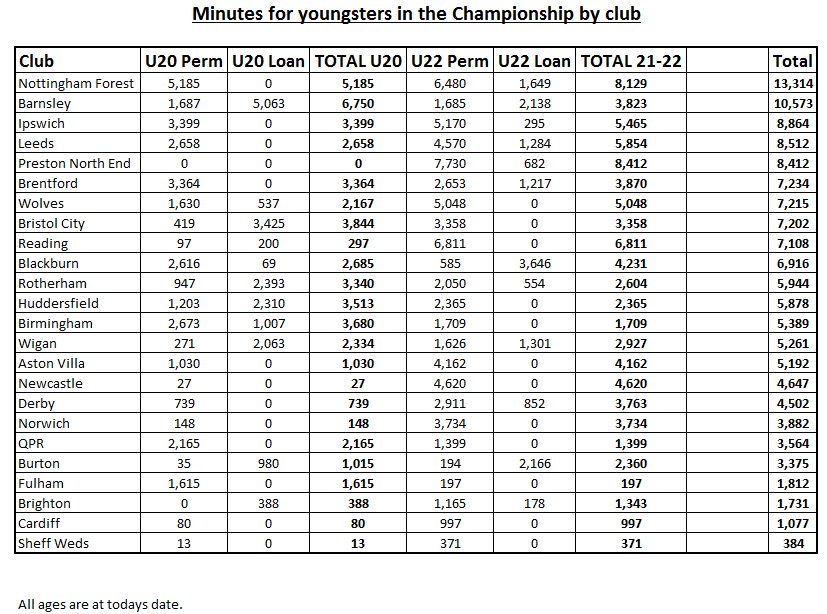 Minutes for youngsters in the Championship by club

| Club | U20 Perm | U20 Loan | TOTAL U20 | U22 Perm | U22 Loan | TOTAL 21-22 | | Total |
|---|---|---|---|---|---|---|---|---|
| Nottingham Forest | 5,185 | 0 | 5,185 | 6,480 | 1,649 | 8,129 | | 13,314 |
| Barnsley | 1,687 | 5,063 | 6,750 | 1,685 | 2,138 | 3,823 | | 10,573 |
| Ipswich | 3,399 | 0 | 3,399 | 5,170 | 295 | 5,465 | | 8,864 |
| Leeds | 2,658 | 0 | 2,658 | 4,570 | 1,284 | 5,854 | | 8,512 |
| Preston North End | 0 | 0 | 0 | 7,730 | 682 | 8,412 | | 8,412 |
| Brentford | 3,364 | 0 | 3,364 | 2,653 | 1,217 | 3,870 | | 7,234 |
| Wolves | 1,630 | 537 | 2,167 | 5,048 | 0 | 5,048 | | 7,215 |
| Bristol City | 419 | 3,425 | 3,844 | 3,358 | 0 | 3,358 | | 7,202 |
| Reading | 97 | 200 | 297 | 6,811 | 0 | 6,811 | | 7,108 |
| Blackburn | 2,616 | 69 | 2,685 | 585 | 3,646 | 4,231 | | 6,916 |
| Rotherham | 947 | 2,393 | 3,340 | 2,050 | 554 | 2,604 | | 5,944 |
| Huddersfield | 1,203 | 2,310 | 3,513 | 2,365 | 0 | 2,365 | | 5,878 |
| Birmingham | 2,673 | 1,007 | 3,680 | 1,709 | 0 | 1,709 | | 5,389 |
| Wigan | 271 | 2,063 | 2,334 | 1,626 | 1,301 | 2,927 | | 5,261 |
| Aston Villa | 1,030 | 0 | 1,030 | 4,162 | 0 | 4,162 | | 5,192 |
| Newcastle | 27 | 0 | 27 | 4,620 | 0 | 4,620 | | 4,647 |
| Derby | 739 | 0 | 739 | 2,911 | 852 | 3,763 | | 4,502 |
| Norwich | 148 | 0 | 148 | 3,734 | 0 | 3,734 | | 3,882 |
| QPR | 2,165 | 0 | 2,165 | 1,399 | 0 | 1,399 | | 3,564 |
| Burton | 35 | 980 | 1,015 | 194 | 2,166 | 2,360 | | 3,375 |
| Fulham | 1,615 | 0 | 1,615 | 197 | 0 | 197 | | 1,812 |
| Brighton | 0 | 388 | 388 | 1,165 | 178 | 1,343 | | 1,731 |
| Cardiff | 80 | 0 | 80 | 997 | 0 | 997 | | 1,077 |
| Sheff Weds | 13 | 0 | 13 | 371 | 0 | 371 | | 384 |

All ages are at todays date.